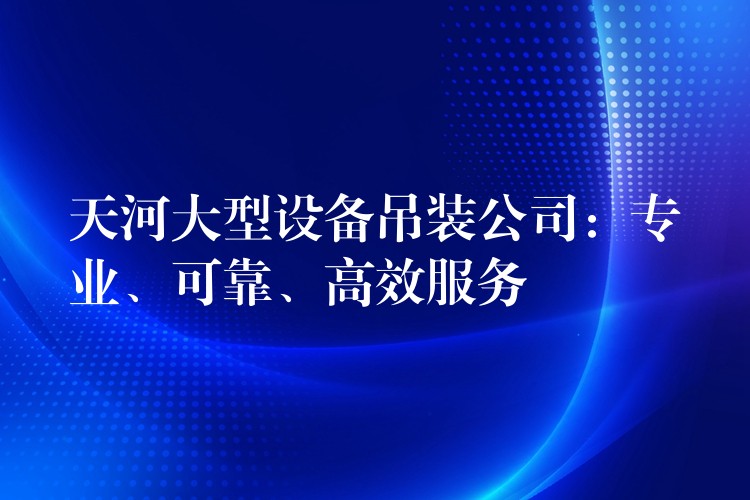 天河大型设备吊装公司：专业、可靠、高效服务